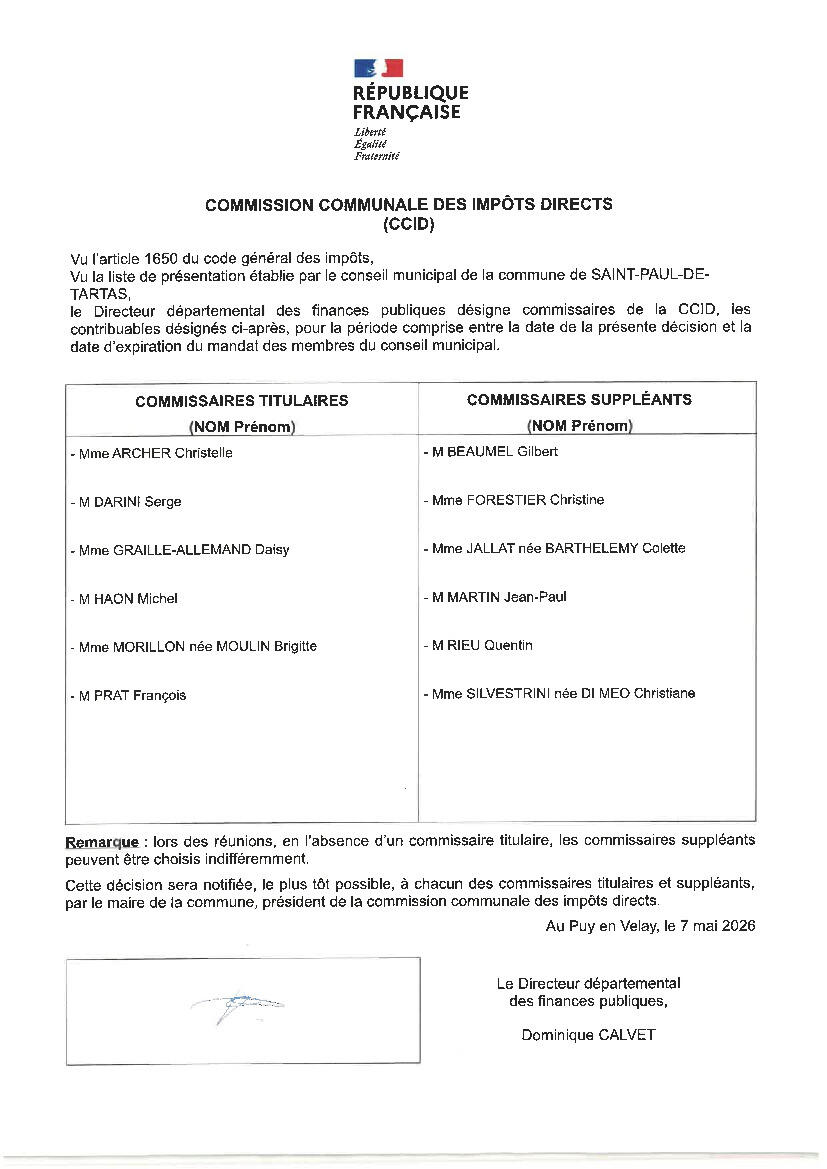 RÉPUBLIQUE
FRANÇAISE
Liberté
Égalité
Fraternité

COMMISSION COMMUNALE DES IMPÔTS DIRECTS
(CCID)

Vu l'article 1650 du code général des impôts,
Vu la liste de présentation établie par le conseil municipal de la commune de SAINT-PAUL-DE-TARTAS,
le Directeur départemental des finances publiques désigne commissaires de la CCID, les contribuables désignés ci-après, pour la période comprise entre la date de la présente décision et la date d'expiration du mandat des membres du conseil municipal.

| COMMISSAIRES TITULAIRES (NOM Prénom) | COMMISSAIRES SUPPLÉANTS (NOM Prénom) |
|---|---|
| - Mme ARCHER Christelle | - M BEAUMEL Gilbert |
| - M DARINI Serge | - Mme FORESTIER Christine |
| - Mme GRAILLE-ALLEMAND Daisy | - Mme JALLAT née BARTHELEMY Colette |
| - M HAON Michel | - M MARTIN Jean-Paul |
| - Mme MORILLON née MOULIN Brigitte | - M RIEU Quentin |
| - M PRAT François | - Mme SILVESTRINI née DI MEO Christiane |

Remarque : lors des réunions, en l'absence d'un commissaire titulaire, les commissaires suppléants peuvent être choisis indifféremment.

Cette décision sera notifiée, le plus tôt possible, à chacun des commissaires titulaires et suppléants, par le maire de la commune, président de la commission communale des impôts directs.

Au Puy en Velay, le 7 mai 2026

Le Directeur départemental
des finances publiques,

Dominique CALVET